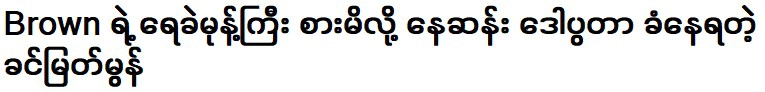 Brown ရဲ့ ရေခဲမုန့်ကြီး စားမိလို့ နေဆန်း ဒေါပွတာ ခံနေရတဲ့ ခင်မြတ်မွန်